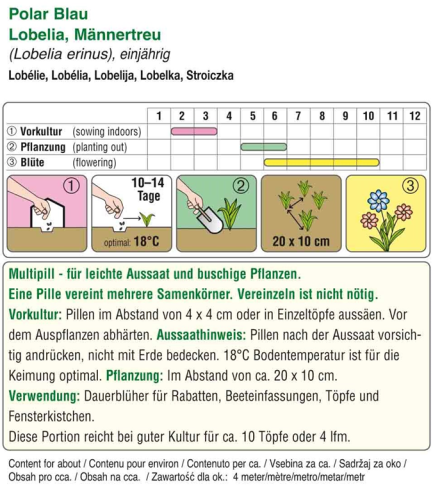 Polar Blau
Lobelia, Männertreu
(Lobelia erinus), einjährig
Lobélie, Lobélia, Lobelija, Lobelka, Stroiczka

| | 1 | 2 | 3 | 4 | 5 | 6 | 7 | 8 | 9 | 10 | 11 | 12 |
|---|---|---|---|---|---|---|---|---|---|---|---|---|
| ① Vorkultur (sowing indoors) | | | | | | | | | | | | |
| ② Pflanzung (planting out) | | | | | | | | | | | | |
| ③ Blüte (flowering) | | | | | | | | | | | | |

①

10–14 Tage

optimal: 18°C

②

20 x 10 cm

③

Multipill - für leichte Aussaat und buschige Pflanzen.
Eine Pille vereint mehrere Samenkörner. Vereinzeln ist nicht nötig.
Vorkultur: Pillen im Abstand von 4 x 4 cm oder in Einzeltöpfe aussäen. Vor dem Auspflanzen abhärten. Aussaathinweis: Pillen nach der Aussaat vorsichtig andrücken, nicht mit Erde bedecken. 18°C Bodentemperatur ist für die Keimung optimal. Pflanzung: Im Abstand von ca. 20 x 10 cm.
Verwendung: Dauerblüher für Rabatten, Beeteinfassungen, Töpfe und Fensterkistchen.
Diese Portion reicht bei guter Kultur für ca. 10 Töpfe oder 4 lfm.

Content for about / Contenu pour environ / Contenuto per ca. / Vsebina za ca. / Sadržaj za oko / Obsah pro cca. / Obsah na cca. / Zawartość dla ok.: 4 meter/mètre/metro/metar/metr